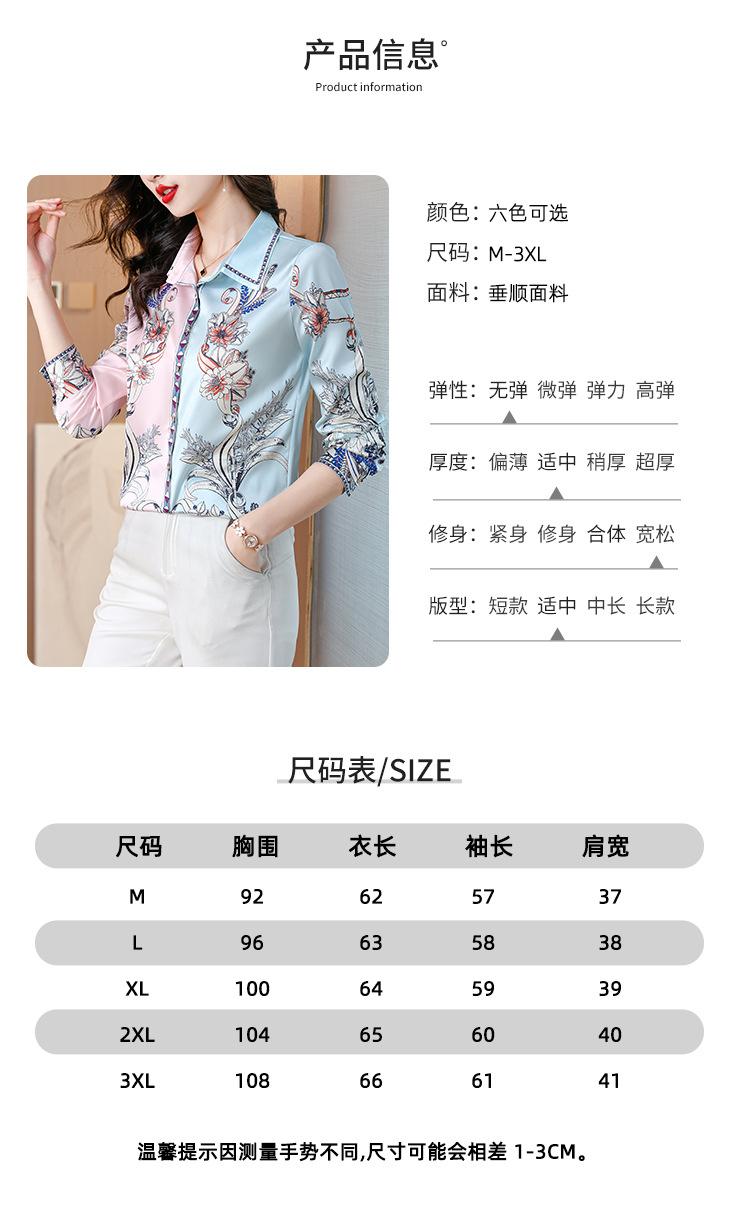 产品信息°
Product information

颜色：六色可选
尺码：M-3XL
面料：垂顺面料

弹性：无弹 微弹 弹力 高弹

厚度：偏薄 适中 稍厚 超厚

修身：紧身 修身 合体 宽松

版型：短款 适中 中长 长款

尺码表/SIZE

| 尺码 | 胸围 | 衣长 | 袖长 | 肩宽 |
|---|---|---|---|---|
| M | 92 | 62 | 57 | 37 |
| L | 96 | 63 | 58 | 38 |
| XL | 100 | 64 | 59 | 39 |
| 2XL | 104 | 65 | 60 | 40 |
| 3XL | 108 | 66 | 61 | 41 |

温馨提示因测量手势不同,尺寸可能会相差1-3CM。